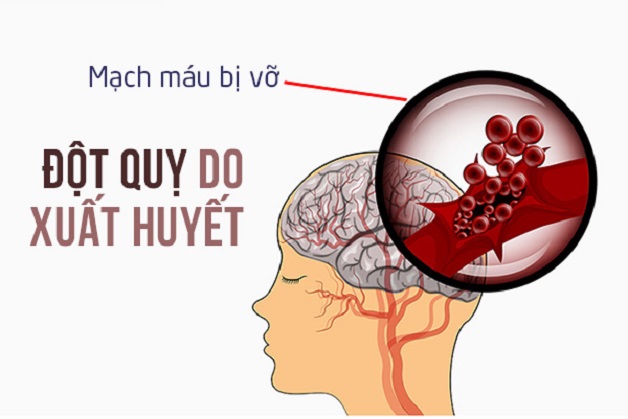 Mạch máu bị vỡ

ĐỘT QUỴ DO XUẤT HUYẾT